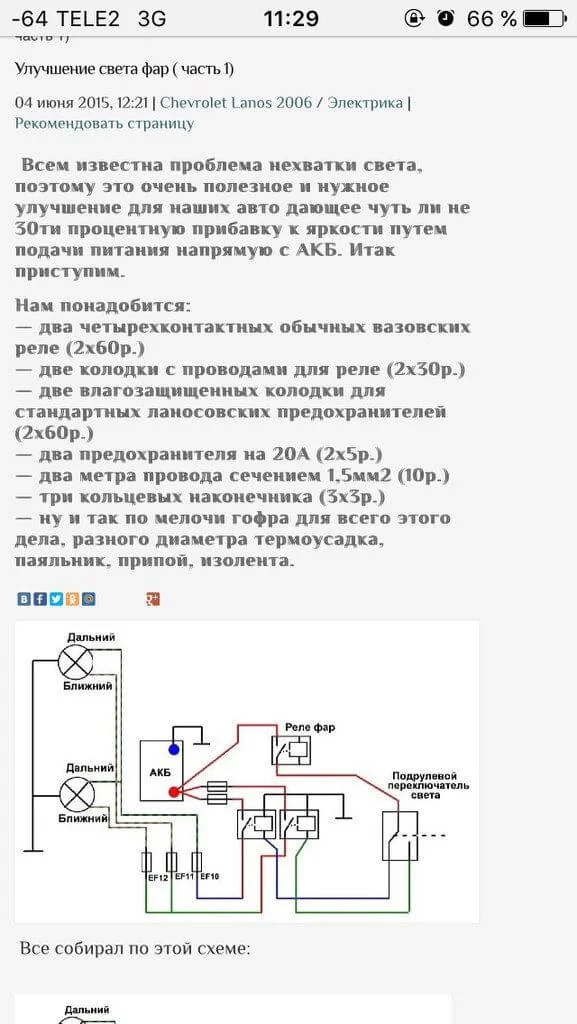 -64 TELE2 3G 11:29 66 %

часть 1)

Улучшение света фар ( часть 1)

04 июня 2015, 12:21 | Chevrolet Lanos 2006 / Электрика | Рекомендовать страницу

Всем известна проблема нехватки света, поэтому это очень полезное и нужное улучшение для наших авто дающее чуть ли не 30ти процентную прибавку к яркости путем подачи питания напрямую с АКБ. Итак приступим.

Нам понадобится:
— два четырехконтактных обычных вазовских реле (2х60р.)
— две колодки с проводами для реле (2х30р.)
— две влагозащищенных колодки для стандартных ланосовских предохранителей (2х60р.)
— два предохранителя на 20А (2х5р.)
— два метра провода сечением 1,5мм2 (10р.)
— три кольцевых наконечника (3х3р.)
— ну и так по мелочи гофра для всего этого дела, разного диаметра термоусадка, паяльник, припой, изолента.

Дальний
Ближний
Дальний
Ближний
АКБ
Реле фар
Подрулевой переключатель света
EF12
EF11
EF10

Все собирал по этой схеме:

Дальний